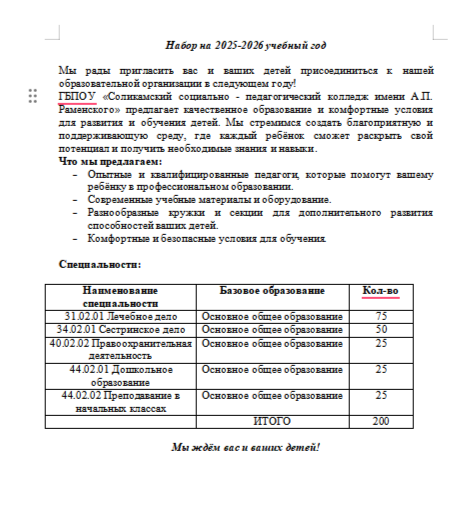 Набор на 2025-2026 учебный год

Мы рады пригласить вас и ваших детей присоединиться к нашей образовательной организации в следующем году!
ГБПОУ «Соликамский социально - педагогический колледж имени А.П. Раменского» предлагает качественное образование и комфортные условия для развития и обучения детей. Мы стремимся создать благоприятную и поддерживающую среду, где каждый ребёнок сможет раскрыть свой потенциал и получить необходимые знания и навыки.
Что мы предлагаем:
- Опытные и квалифицированные педагоги, которые помогут вашему ребёнку в профессиональном образовании.
- Современные учебные материалы и оборудование.
- Разнообразные кружки и секции для дополнительного развития способностей ваших детей.
- Комфортные и безопасные условия для обучения.

Специальности:

| Наименование специальности | Базовое образование | Кол-во |
|---|---|---|
| 31.02.01 Лечебное дело | Основное общее образование | 75 |
| 34.02.01 Сестринское дело | Основное общее образование | 50 |
| 40.02.02 Правоохранительная деятельность | Основное общее образование | 25 |
| 44.02.01 Дошкольное образование | Основное общее образование | 25 |
| 44.02.02 Преподавание в начальных классах | Основное общее образование | 25 |
| | ИТОГО | 200 |

Мы ждём вас и ваших детей!